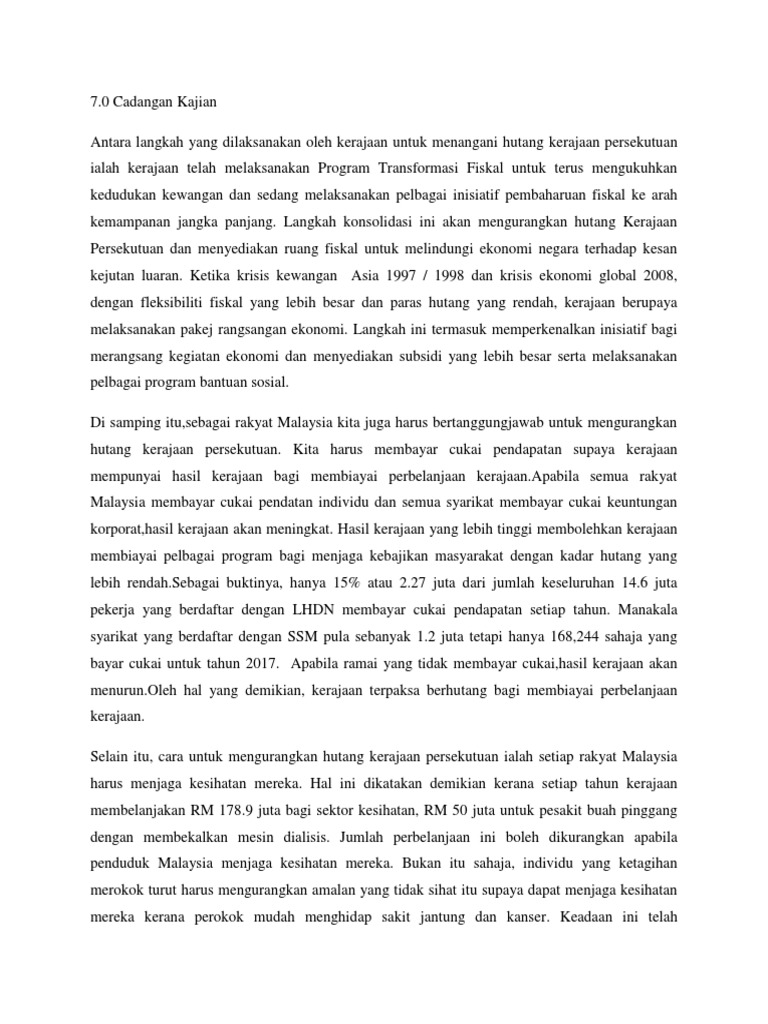 7.0 Cadangan Kajian

Antara langkah yang dilaksanakan oleh kerajaan untuk menangani hutang kerajaan persekutuan ialah kerajaan telah melaksanakan Program Transformasi Fiskal untuk terus mengukuhkan kedudukan kewangan dan sedang melaksanakan pelbagai inisiatif pembaharuan fiskal ke arah kemampanan jangka panjang. Langkah konsolidasi ini akan mengurangkan hutang Kerajaan Persekutuan dan menyediakan ruang fiskal untuk melindungi ekonomi negara terhadap kesan kejutan luaran. Ketika krisis kewangan Asia 1997 / 1998 dan krisis ekonomi global 2008, dengan fleksibiliti fiskal yang lebih besar dan paras hutang yang rendah, kerajaan berupaya melaksanakan pakej rangsangan ekonomi. Langkah ini termasuk memperkenalkan inisiatif bagi merangsang kegiatan ekonomi dan menyediakan subsidi yang lebih besar serta melaksanakan pelbagai program bantuan sosial.

Di samping itu,sebagai rakyat Malaysia kita juga harus bertanggungjawab untuk mengurangkan hutang kerajaan persekutuan. Kita harus membayar cukai pendapatan supaya kerajaan mempunyai hasil kerajaan bagi membiayai perbelanjaan kerajaan.Apabila semua rakyat Malaysia membayar cukai pendatan individu dan semua syarikat membayar cukai keuntungan korporat,hasil kerajaan akan meningkat. Hasil kerajaan yang lebih tinggi membolehkan kerajaan membiayai pelbagai program bagi menjaga kebajikan masyarakat dengan kadar hutang yang lebih rendah.Sebagai buktinya, hanya 15% atau 2.27 juta dari jumlah keseluruhan 14.6 juta pekerja yang berdaftar dengan LHDN membayar cukai pendapatan setiap tahun. Manakala syarikat yang berdaftar dengan SSM pula sebanyak 1.2 juta tetapi hanya 168,244 sahaja yang bayar cukai untuk tahun 2017. Apabila ramai yang tidak membayar cukai,hasil kerajaan akan menurun.Oleh hal yang demikian, kerajaan terpaksa berhutang bagi membiayai perbelanjaan kerajaan.

Selain itu, cara untuk mengurangkan hutang kerajaan persekutuan ialah setiap rakyat Malaysia harus menjaga kesihatan mereka. Hal ini dikatakan demikian kerana setiap tahun kerajaan membelanjakan RM 178.9 juta bagi sektor kesihatan, RM 50 juta untuk pesakit buah pinggang dengan membekalkan mesin dialisis. Jumlah perbelanjaan ini boleh dikurangkan apabila penduduk Malaysia menjaga kesihatan mereka. Bukan itu sahaja, individu yang ketagihan merokok turut harus mengurangkan amalan yang tidak sihat itu supaya dapat menjaga kesihatan mereka kerana perokok mudah menghidap sakit jantung dan kanser. Keadaan ini telah